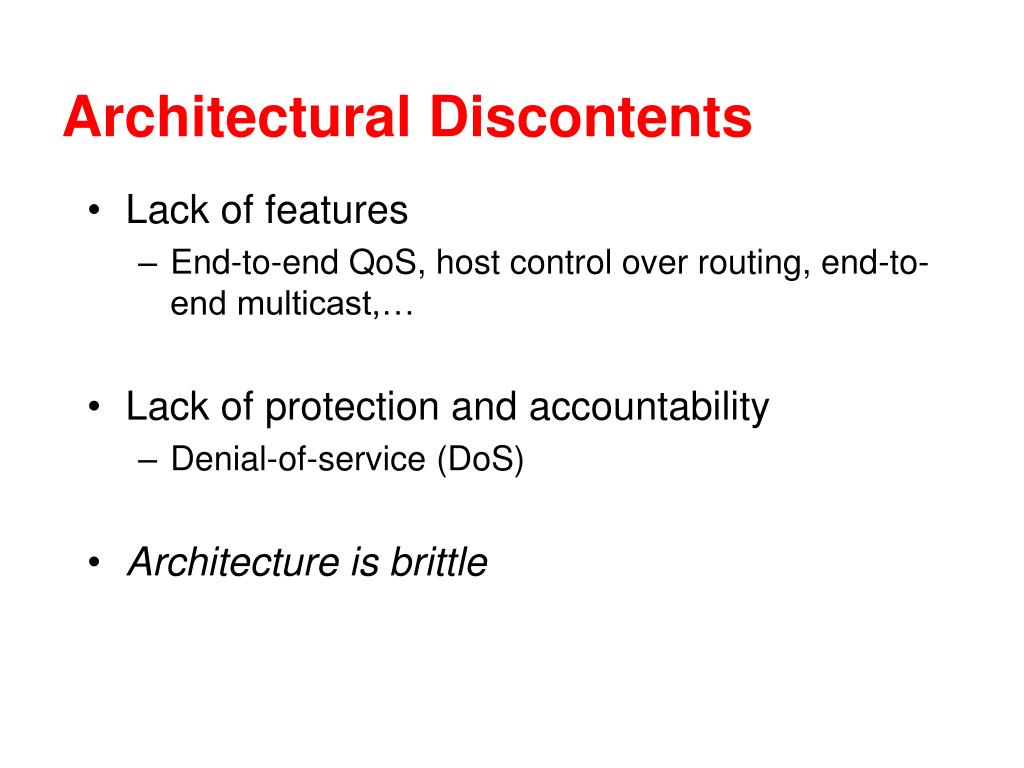 Architectural Discontents

• Lack of features
– End-to-end QoS, host control over routing, end-to-end multicast,…

• Lack of protection and accountability
– Denial-of-service (DoS)

• Architecture is brittle